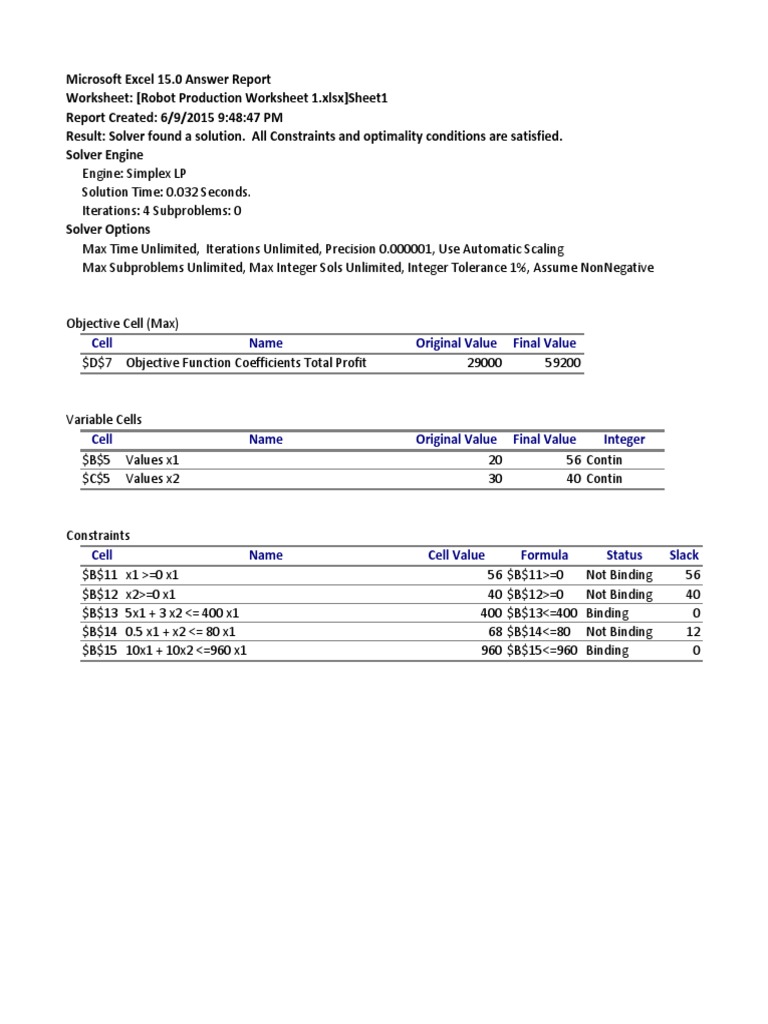 Microsoft Excel 15.0 Answer Report
Worksheet: [Robot Production Worksheet 1.xlsx]Sheet1
Report Created: 6/9/2015 9:48:47 PM
Result: Solver found a solution. All Constraints and optimality conditions are satisfied.
Solver Engine
Engine: Simplex LP
Solution Time: 0.032 Seconds.
Iterations: 4 Subproblems: 0
Solver Options
Max Time Unlimited, Iterations Unlimited, Precision 0.000001, Use Automatic Scaling
Max Subproblems Unlimited, Max Integer Sols Unlimited, Integer Tolerance 1%, Assume NonNegative

Objective Cell (Max)

| Cell | Name | Original Value | Final Value |
|---|---|---|---|
| \$D\$7 | Objective Function Coefficients Total Profit | 29000 | 59200 |

Variable Cells

| Cell | Name | Original Value | Final Value | Integer |
|---|---|---|---|---|
| \$B\$5 | Values x1 | 20 | 56 | Contin |
| \$C\$5 | Values x2 | 30 | 40 | Contin |

Constraints

| Cell | Name | Cell Value | Formula | Status | Slack |
|---|---|---|---|---|---|
| \$B\$11 | x1 >=0 x1 | 56 | \$B\$11>=0 | Not Binding | 56 |
| \$B\$12 | x2>=0 x1 | 40 | \$B\$12>=0 | Not Binding | 40 |
| \$B\$13 | 5x1 + 3 x2 <= 400 x1 | 400 | \$B\$13<=400 | Binding | 0 |
| \$B\$14 | 0.5 x1 + x2 <= 80 x1 | 68 | \$B\$14<=80 | Not Binding | 12 |
| \$B\$15 | 10x1 + 10x2 <=960 x1 | 960 | \$B\$15<=960 | Binding | 0 |